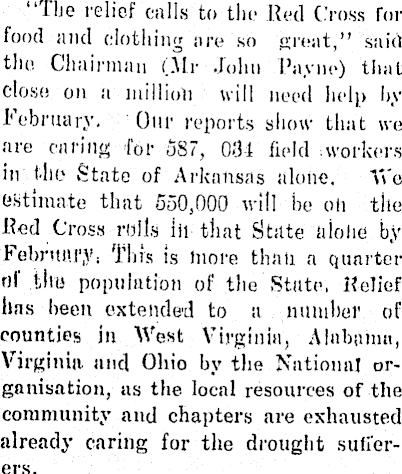 "The relief calls to the Red Cross for food and clothing are so great," said the Chairman (Mr John Payne) that close on a million will need help by February. Our reports show that we are caring for 587, 034 field workers in the State of Arkansas alone. We estimate that 550,000 will be on the Red Cross rolls in that State alone by February. This is more than a quarter of the population of the State. Relief has been extended to a number of counties in West Virginia, Alabama, Virginia and Ohio by the National organisation, as the local resources of the community and chapters are exhausted already caring for the drought sufferers.